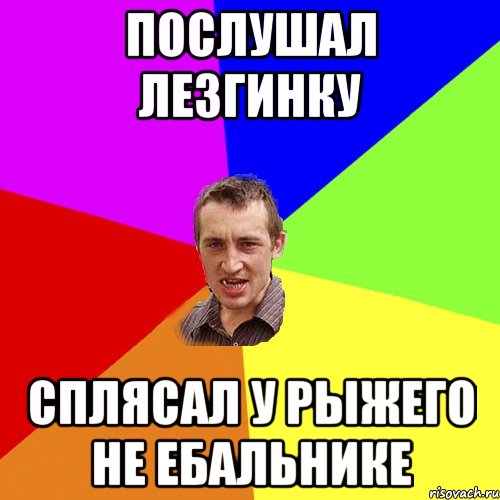 ПОСЛУШАЛ ЛЕЗГИНКУ

СПЛЯСАЛ У РЫЖЕГО НЕ ЕБАЛЬНИКЕ

risovach.ru